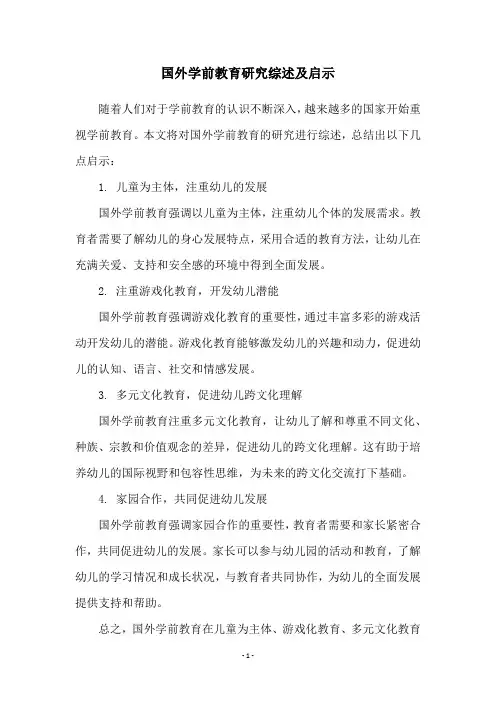 国外学前教育研究综述及启示

随着人们对于学前教育的认识不断深入，越来越多的国家开始重视学前教育。本文将对国外学前教育的研究进行综述，总结出以下几点启示：

1. 儿童为主体，注重幼儿的发展

国外学前教育强调以儿童为主体，注重幼儿个体的发展需求。教育者需要了解幼儿的身心发展特点，采用合适的教育方法，让幼儿在充满关爱、支持和安全感的环境中得到全面发展。

2. 注重游戏化教育，开发幼儿潜能

国外学前教育强调游戏化教育的重要性，通过丰富多彩的游戏活动开发幼儿的潜能。游戏化教育能够激发幼儿的兴趣和动力，促进幼儿的认知、语言、社交和情感发展。

3. 多元文化教育，促进幼儿跨文化理解

国外学前教育注重多元文化教育，让幼儿了解和尊重不同文化、种族、宗教和价值观念的差异，促进幼儿的跨文化理解。这有助于培养幼儿的国际视野和包容性思维，为未来的跨文化交流打下基础。

4. 家园合作，共同促进幼儿发展

国外学前教育强调家园合作的重要性，教育者需要和家长紧密合作，共同促进幼儿的发展。家长可以参与幼儿园的活动和教育，了解幼儿的学习情况和成长状况，与教育者共同协作，为幼儿的全面发展提供支持和帮助。

总之，国外学前教育在儿童为主体、游戏化教育、多元文化教育

- 1 -